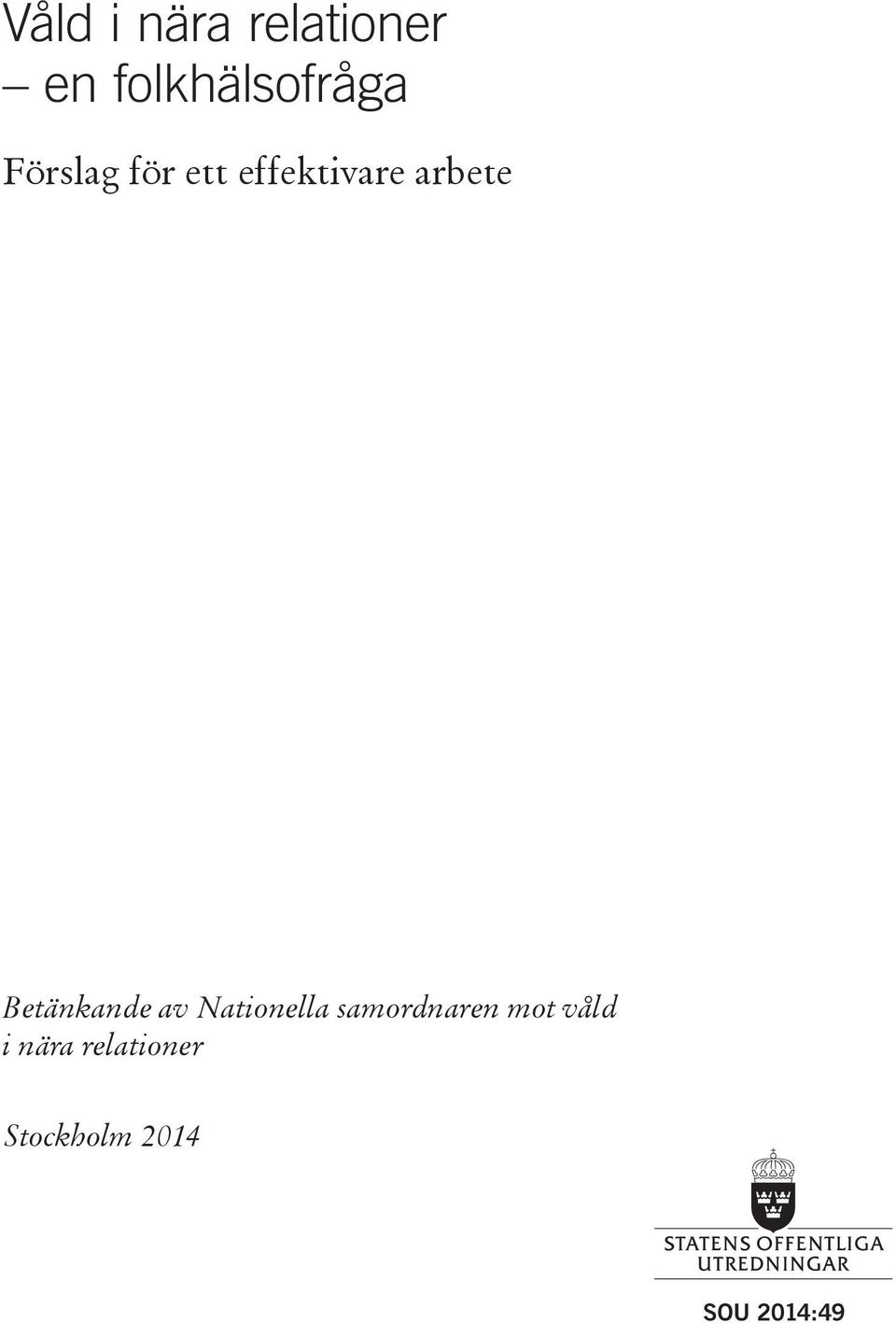 Våld i nära relationer – en folkhälsofråga

Förslag för ett effektivare arbete

Betänkande av Nationella samordnaren mot våld i nära relationer

Stockholm 2014

STATENS OFFENTLIGA UTREDNINGAR

SOU 2014:49